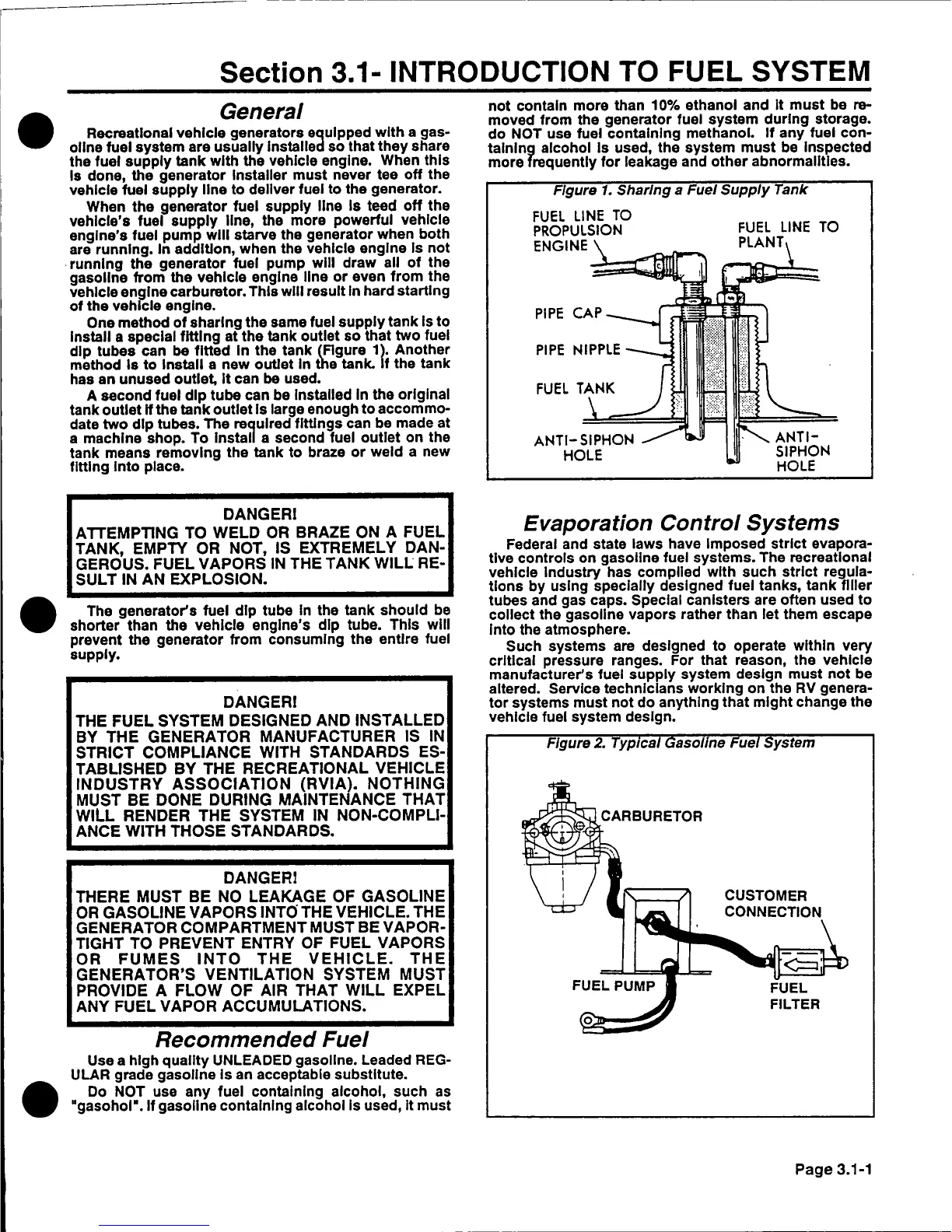 Section 3.1- INTRODUCTION TO FUEL SYSTEM

General

Recreational vehicle generators equipped with a gasoline fuel system are usually installed so that they share the fuel supply tank with the vehicle engine. When this is done, the generator installer must never tee off the vehicle fuel supply line to deliver fuel to the generator.

When the generator fuel supply line is teed off the vehicle's fuel supply line, the more powerful vehicle engine's fuel pump will starve the generator when both are running. In addition, when the vehicle engine is not running the generator fuel pump will draw all of the gasoline from the vehicle engine line or even from the vehicle engine carburetor. This will result in hard starting of the vehicle engine.

One method of sharing the same fuel supply tank is to install a special fitting at the tank outlet so that two fuel dip tubes can be fitted in the tank (Figure 1). Another method is to install a new outlet in the tank. If the tank has an unused outlet, it can be used.

A second fuel dip tube can be installed in the original tank outlet if the tank outlet is large enough to accommodate two dip tubes. The required fittings can be made at a machine shop. To install a second fuel outlet on the tank means removing the tank to braze or weld a new fitting into place.

DANGER!
ATTEMPTING TO WELD OR BRAZE ON A FUEL TANK, EMPTY OR NOT, IS EXTREMELY DANGEROUS. FUEL VAPORS IN THE TANK WILL RESULT IN AN EXPLOSION.

The generator's fuel dip tube in the tank should be shorter than the vehicle engine's dip tube. This will prevent the generator from consuming the entire fuel supply.

DANGER!
THE FUEL SYSTEM DESIGNED AND INSTALLED BY THE GENERATOR MANUFACTURER IS IN STRICT COMPLIANCE WITH STANDARDS ESTABLISHED BY THE RECREATIONAL VEHICLE INDUSTRY ASSOCIATION (RVIA). NOTHING MUST BE DONE DURING MAINTENANCE THAT WILL RENDER THE SYSTEM IN NON-COMPLIANCE WITH THOSE STANDARDS.

DANGER!
THERE MUST BE NO LEAKAGE OF GASOLINE OR GASOLINE VAPORS INTO THE VEHICLE. THE GENERATOR COMPARTMENT MUST BE VAPOR-TIGHT TO PREVENT ENTRY OF FUEL VAPORS OR FUMES INTO THE VEHICLE. THE GENERATOR'S VENTILATION SYSTEM MUST PROVIDE A FLOW OF AIR THAT WILL EXPEL ANY FUEL VAPOR ACCUMULATIONS.

Recommended Fuel

Use a high quality UNLEADED gasoline. Leaded REGULAR grade gasoline is an acceptable substitute.

Do NOT use any fuel containing alcohol, such as "gasohol". If gasoline containing alcohol is used, it must not contain more than 10% ethanol and it must be removed from the generator fuel system during storage. do NOT use fuel containing methanol. If any fuel containing alcohol is used, the system must be inspected more frequently for leakage and other abnormalities.

Figure 1. Sharing a Fuel Supply Tank

FUEL LINE TO PROPULSION ENGINE
FUEL LINE TO PLANT
PIPE CAP
PIPE NIPPLE
FUEL TANK
ANTI-SIPHON HOLE
ANTI-SIPHON HOLE

Evaporation Control Systems

Federal and state laws have imposed strict evaporative controls on gasoline fuel systems. The recreational vehicle industry has complied with such strict regulations by using specially designed fuel tanks, tank filler tubes and gas caps. Special canisters are often used to collect the gasoline vapors rather than let them escape into the atmosphere.

Such systems are designed to operate within very critical pressure ranges. For that reason, the vehicle manufacturer's fuel supply system design must not be altered. Service technicians working on the RV generator systems must not do anything that might change the vehicle fuel system design.

Figure 2. Typical Gasoline Fuel System

CARBURETOR
CUSTOMER CONNECTION
FUEL PUMP
FUEL FILTER

Page 3.1-1